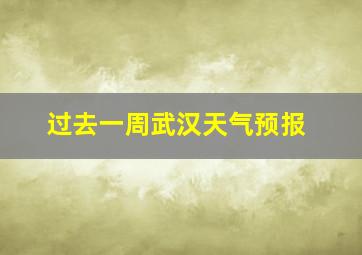 过去一周武汉天气预报